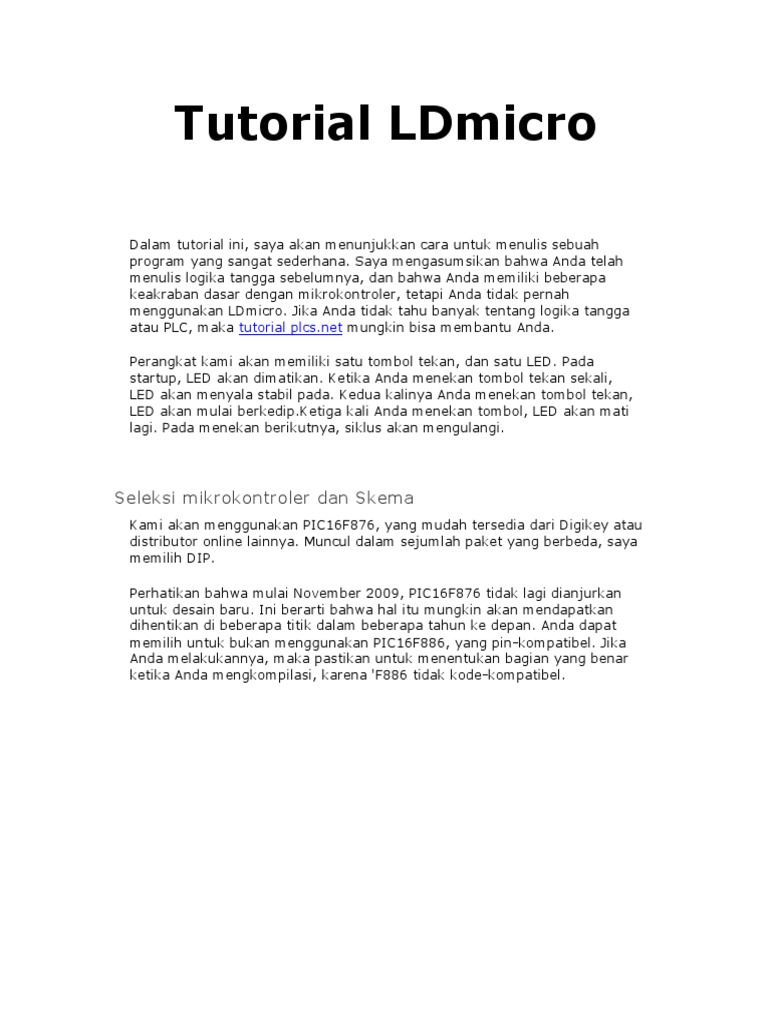 Tutorial LDmicro

Dalam tutorial ini, saya akan menunjukkan cara untuk menulis sebuah program yang sangat sederhana. Saya mengasumsikan bahwa Anda telah menulis logika tangga sebelumnya, dan bahwa Anda memiliki beberapa keakraban dasar dengan mikrokontroler, tetapi Anda tidak pernah menggunakan LDmicro. Jika Anda tidak tahu banyak tentang logika tangga atau PLC, maka tutorial plcs.net mungkin bisa membantu Anda.

Perangkat kami akan memiliki satu tombol tekan, dan satu LED. Pada startup, LED akan dimatikan. Ketika Anda menekan tombol tekan sekali, LED akan menyala stabil pada. Kedua kalinya Anda menekan tombol tekan, LED akan mulai berkedip.Ketiga kali Anda menekan tombol, LED akan mati lagi. Pada menekan berikutnya, siklus akan mengulangi.

Seleksi mikrokontroler dan Skema

Kami akan menggunakan PIC16F876, yang mudah tersedia dari Digikey atau distributor online lainnya. Muncul dalam sejumlah paket yang berbeda, saya memilih DIP.

Perhatikan bahwa mulai November 2009, PIC16F876 tidak lagi dianjurkan untuk desain baru. Ini berarti bahwa hal itu mungkin akan mendapatkan dihentikan di beberapa titik dalam beberapa tahun ke depan. Anda dapat memilih untuk bukan menggunakan PIC16F886, yang pin-kompatibel. Jika Anda melakukannya, maka pastikan untuk menentukan bagian yang benar ketika Anda mengkompilasi, karena 'F886 tidak kode-kompatibel.